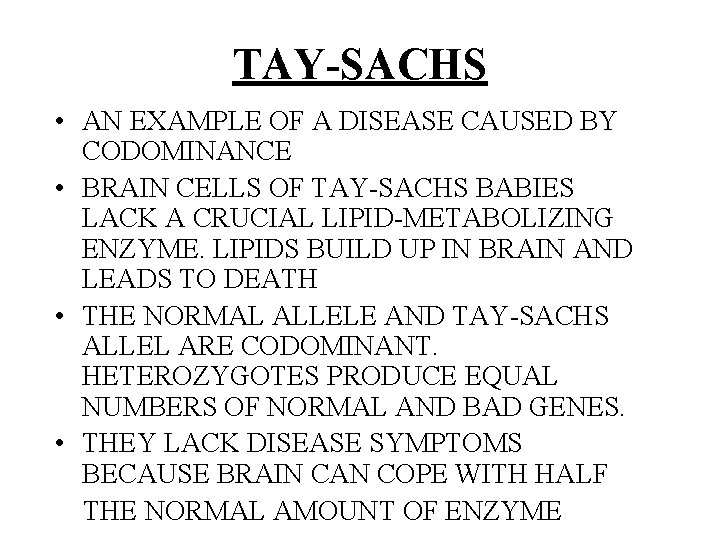 TAY-SACHS

• AN EXAMPLE OF A DISEASE CAUSED BY CODOMINANCE
• BRAIN CELLS OF TAY-SACHS BABIES LACK A CRUCIAL LIPID-METABOLIZING ENZYME. LIPIDS BUILD UP IN BRAIN AND LEADS TO DEATH
• THE NORMAL ALLELE AND TAY-SACHS ALLEL ARE CODOMINANT. HETEROZYGOTES PRODUCE EQUAL NUMBERS OF NORMAL AND BAD GENES.
• THEY LACK DISEASE SYMPTOMS BECAUSE BRAIN CAN COPE WITH HALF THE NORMAL AMOUNT OF ENZYME